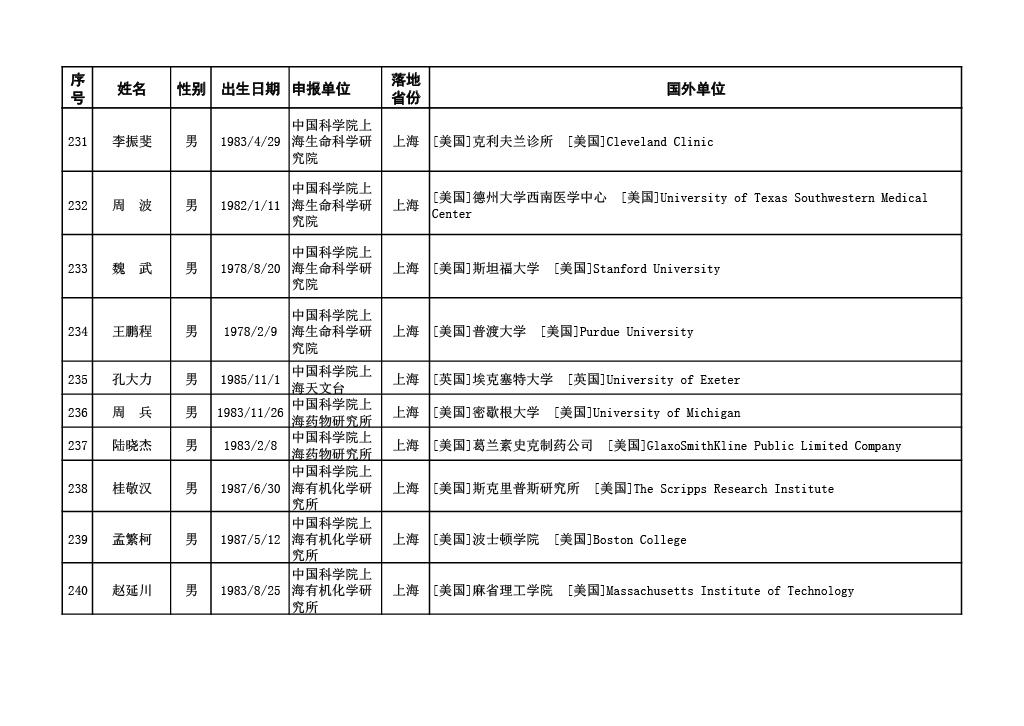 | 序号 | 姓名 | 性别 | 出生日期 | 申报单位 | 落地省份 | 国外单位 |
|---|---|---|---|---|---|---|
| 231 | 李振斐 | 男 | 1983/4/29 | 中国科学院上海生命科学研究院 | 上海 | [美国]克利夫兰诊所 [美国]Cleveland Clinic |
| 232 | 周 波 | 男 | 1982/1/11 | 中国科学院上海生命科学研究院 | 上海 | [美国]德州大学西南医学中心 [美国]University of Texas Southwestern Medical Center |
| 233 | 魏 武 | 男 | 1978/8/20 | 中国科学院上海生命科学研究院 | 上海 | [美国]斯坦福大学 [美国]Stanford University |
| 234 | 王鹏程 | 男 | 1978/2/9 | 中国科学院上海生命科学研究院 | 上海 | [美国]普渡大学 [美国]Purdue University |
| 235 | 孔大力 | 男 | 1985/11/1 | 中国科学院上海天文台 | 上海 | [英国]埃克塞特大学 [英国]University of Exeter |
| 236 | 周 兵 | 男 | 1983/11/26 | 中国科学院上海药物研究所 | 上海 | [美国]密歇根大学 [美国]University of Michigan |
| 237 | 陆晓杰 | 男 | 1983/2/8 | 中国科学院上海药物研究所 | 上海 | [美国]葛兰素史克制药公司 [美国]GlaxoSmithKline Public Limited Company |
| 238 | 桂敬汉 | 男 | 1987/6/30 | 中国科学院上海有机化学研究所 | 上海 | [美国]斯克里普斯研究所 [美国]The Scripps Research Institute |
| 239 | 孟繁柯 | 男 | 1987/5/12 | 中国科学院上海有机化学研究所 | 上海 | [美国]波士顿学院 [美国]Boston College |
| 240 | 赵延川 | 男 | 1983/8/25 | 中国科学院上海有机化学研究所 | 上海 | [美国]麻省理工学院 [美国]Massachusetts Institute of Technology |